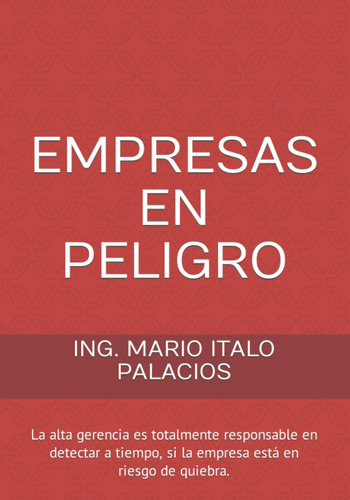 EMPRESAS EN PELIGRO

ING. MARIO ITALO PALACIOS

La alta gerencia es totalmente responsable en detectar a tiempo, si la empresa está en riesgo de quiebra.